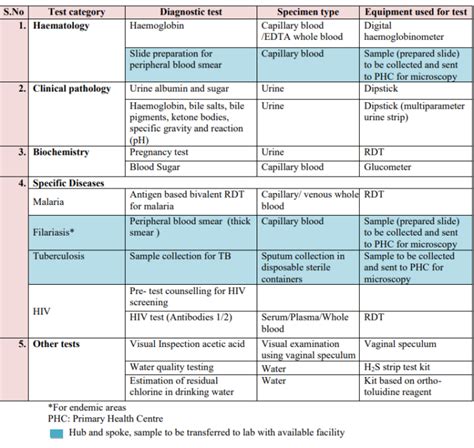 | S.No | Test category | Diagnostic test | Specimen type | Equipment used for test |
|---|---|---|---|---|
| 1. | Haematology | Haemoglobin | Capillary blood /EDTA whole blood | Digital haemoglobinometer |
| | | Slide preparation for peripheral blood smear | Capillary blood | Sample (prepared slide) to be collected and sent to PHC for microscopy |
| 2. | Clinical pathology | Urine albumin and sugar | Urine | Dipstick |
| | | Haemoglobin, bile salts, bile pigments, ketone bodies, specific gravity and reaction (pH) | Urine | Dipstick (multiparameter urine strip) |
| 3. | Biochemistry | Pregnancy test | Urine | RDT |
| | | Blood Sugar | Capillary blood | Glucometer |
| 4. | Specific Diseases | | | |
| | Malaria | Antigen based bivalent RDT for malaria | Capillary/ venous whole blood | RDT |
| | Filariasis* | Peripheral blood smear (thick smear ) | Capillary blood | Sample (prepared slide) to be collected and sent to PHC for microscopy |
| | Tuberculosis | Sample collection for TB | Sputum collection in disposable sterile containers | Sample to be collected and sent to PHC for microscopy |
| | HIV | Pre- test counselling for HIV screening | | |
| | | HIV test (Antibodies 1/2) | Serum/Plasma/Whole blood | RDT |
| 5. | Other tests | Visual Inspection acetic acid | Visual examination using vaginal speculum | Vaginal speculum |
| | | Water quality testing | Water | $H_2S$ strip test kit |
| | | Estimation of residual chlorine in drinking water | Water | Kit based on ortho-toluidine reagent |

*For endemic areas
PHC: Primary Health Centre

Hub and spoke, sample to be transferred to lab with available facility